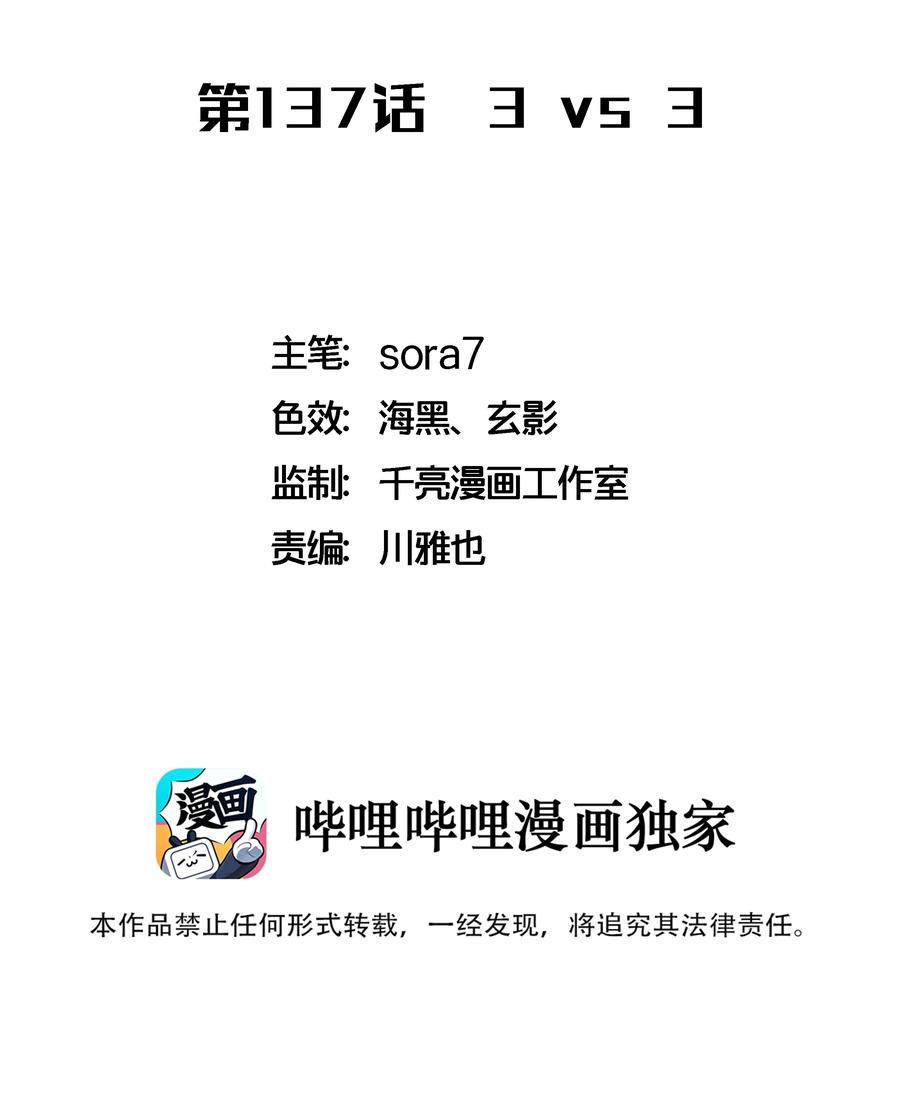 第137话 3 vs 3

主笔: sora7
色效: 海黑、玄影
监制: 千亮漫画工作室
责编: 川雅也

漫画

哔哩哔哩漫画独家

本作品禁止任何形式转载，一经发现，将追究其法律责任。